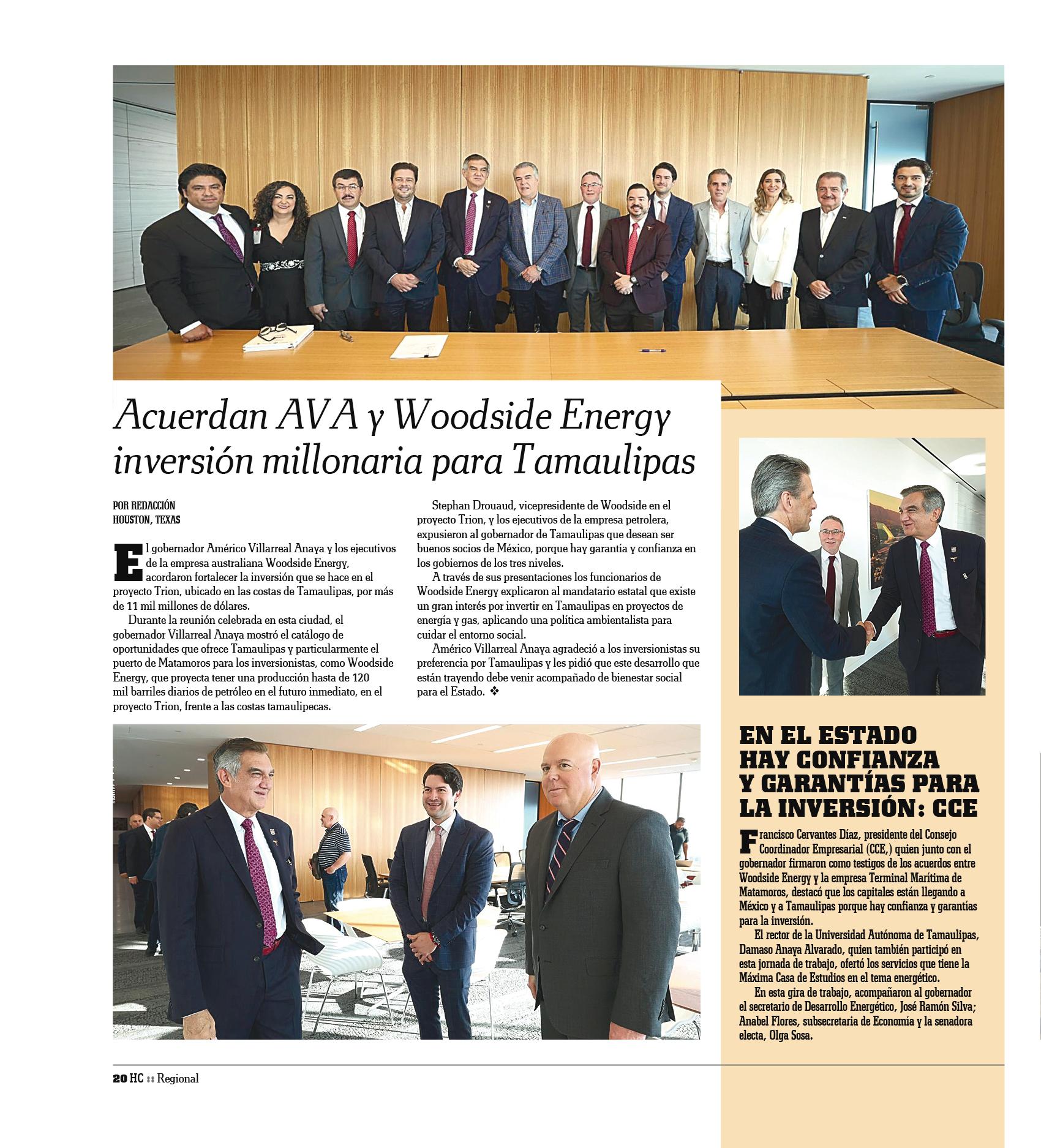 Acuerdan AVA y Woodside Energy inversión millonaria para Tamaulipas

POR REDACCIÓN
HOUSTON, TEXAS

El gobernador Américo Villarreal Anaya y los ejecutivos de la empresa australiana Woodside Energy, acordaron fortalecer la inversión que se hace en el proyecto Trion, ubicado en las costas de Tamaulipas, por más de 11 mil millones de dólares.

Durante la reunión celebrada en esta ciudad, el gobernador Villarreal Anaya mostró el catálogo de oportunidades que ofrece Tamaulipas y particularmente el puerto de Matamoros para los inversionistas, como Woodside Energy, que proyecta tener una producción hasta de 120 mil barriles diarios de petróleo en el futuro inmediato, en el proyecto Trion, frente a las costas tamaulipecas.

Stephan Drouaud, vicepresidente de Woodside en el proyecto Trion, y los ejecutivos de la empresa petrolera, expusieron al gobernador de Tamaulipas que desean ser buenos socios de México, porque hay garantía y confianza en los gobiernos de los tres niveles.

A través de sus presentaciones los funcionarios de Woodside Energy explicaron al mandatario estatal que existe un gran interés por invertir en Tamaulipas en proyectos de energía y gas, aplicando una política ambientalista para cuidar el entorno social.

Américo Villarreal Anaya agradeció a los inversionistas su preferencia por Tamaulipas y les pidió que este desarrollo que están trayendo debe venir acompañado de bienestar social para el Estado. ❖

EN EL ESTADO HAY CONFIANZA Y GARANTÍAS PARA LA INVERSIÓN: CCE

Francisco Cervantes Díaz, presidente del Consejo Coordinador Empresarial (CCE,) quien junto con el gobernador firmaron como testigos de los acuerdos entre Woodside Energy y la empresa Terminal Marítima de Matamoros, destacó que los capitales están llegando a México y a Tamaulipas porque hay confianza y garantías para la inversión.

El rector de la Universidad Autónoma de Tamaulipas, Damaso Anaya Alvarado, quien también participó en esta jornada de trabajo, ofertó los servicios que tiene la Máxima Casa de Estudios en el tema energético.

En esta gira de trabajo, acompañaron al gobernador el secretario de Desarrollo Energético, José Ramón Silva; Anabel Flores, subsecretaria de Economía y la senadora electa, Olga Sosa.

20 HC :: Regional